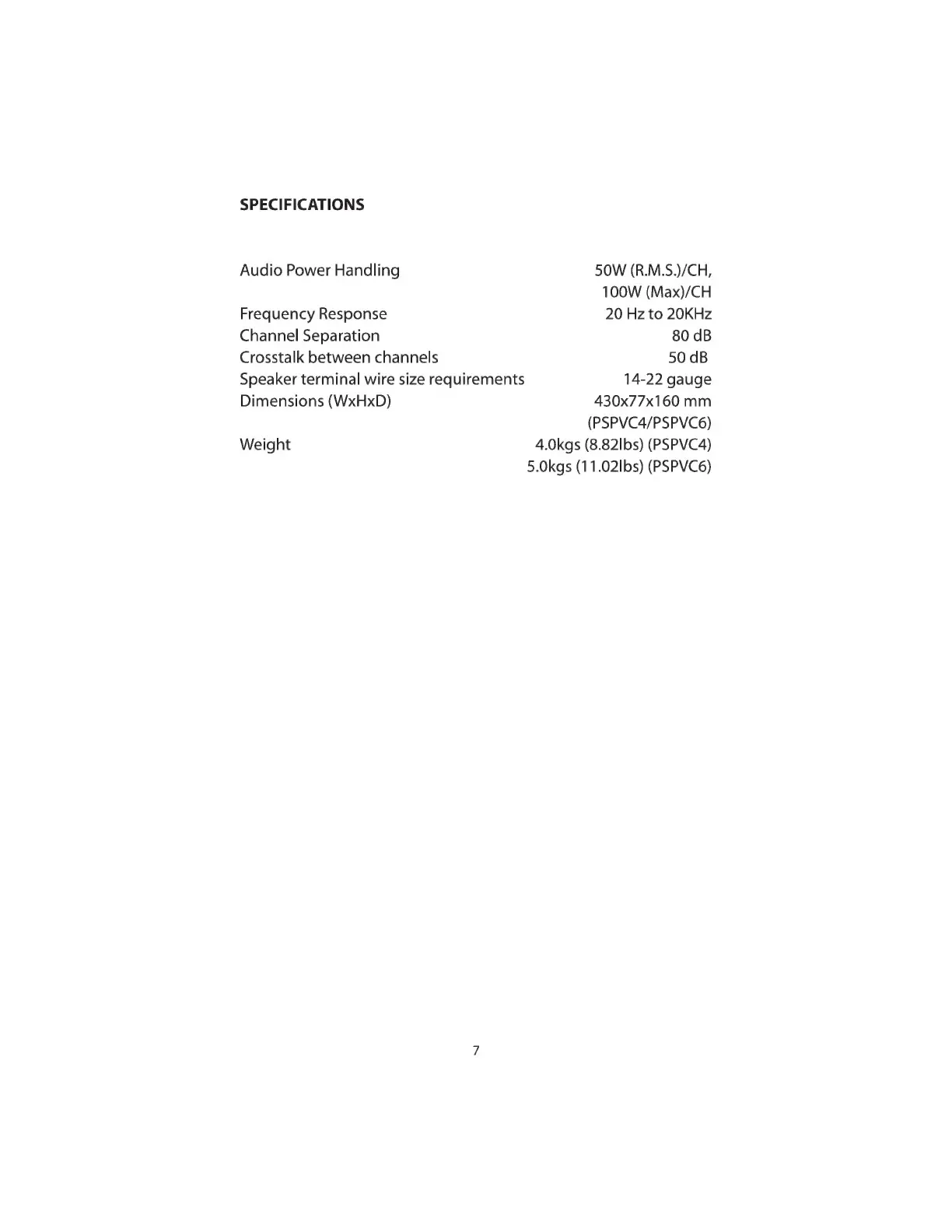 SPECIFICATIONS

| | |
|---|---|
| Audio Power Handling | 50W (R.M.S.)/CH, 100W (Max)/CH |
| Frequency Response | 20 Hz to 20KHz |
| Channel Separation | 80 dB |
| Crosstalk between channels | 50 dB |
| Speaker terminal wire size requirements | 14-22 gauge |
| Dimensions (WxHxD) | 430x77x160 mm (PSPVC4/PSPVC6) |
| Weight | 4.0kgs (8.82lbs) (PSPVC4) 5.0kgs (11.02lbs) (PSPVC6) |

7